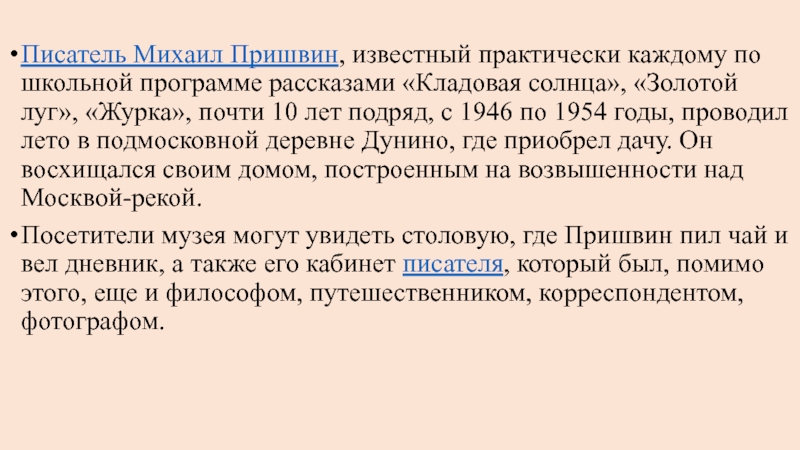 • Писатель Михаил Пришвин, известный практически каждому по школьной программе рассказами «Кладовая солнца», «Золотой луг», «Журка», почти 10 лет подряд, с 1946 по 1954 годы, проводил лето в подмосковной деревне Дунино, где приобрел дачу. Он восхищался своим домом, построенным на возвышенности над Москвой-рекой.

• Посетители музея могут увидеть столовую, где Пришвин пил чай и вел дневник, а также его кабинет писателя, который был, помимо этого, еще и философом, путешественником, корреспондентом, фотографом.